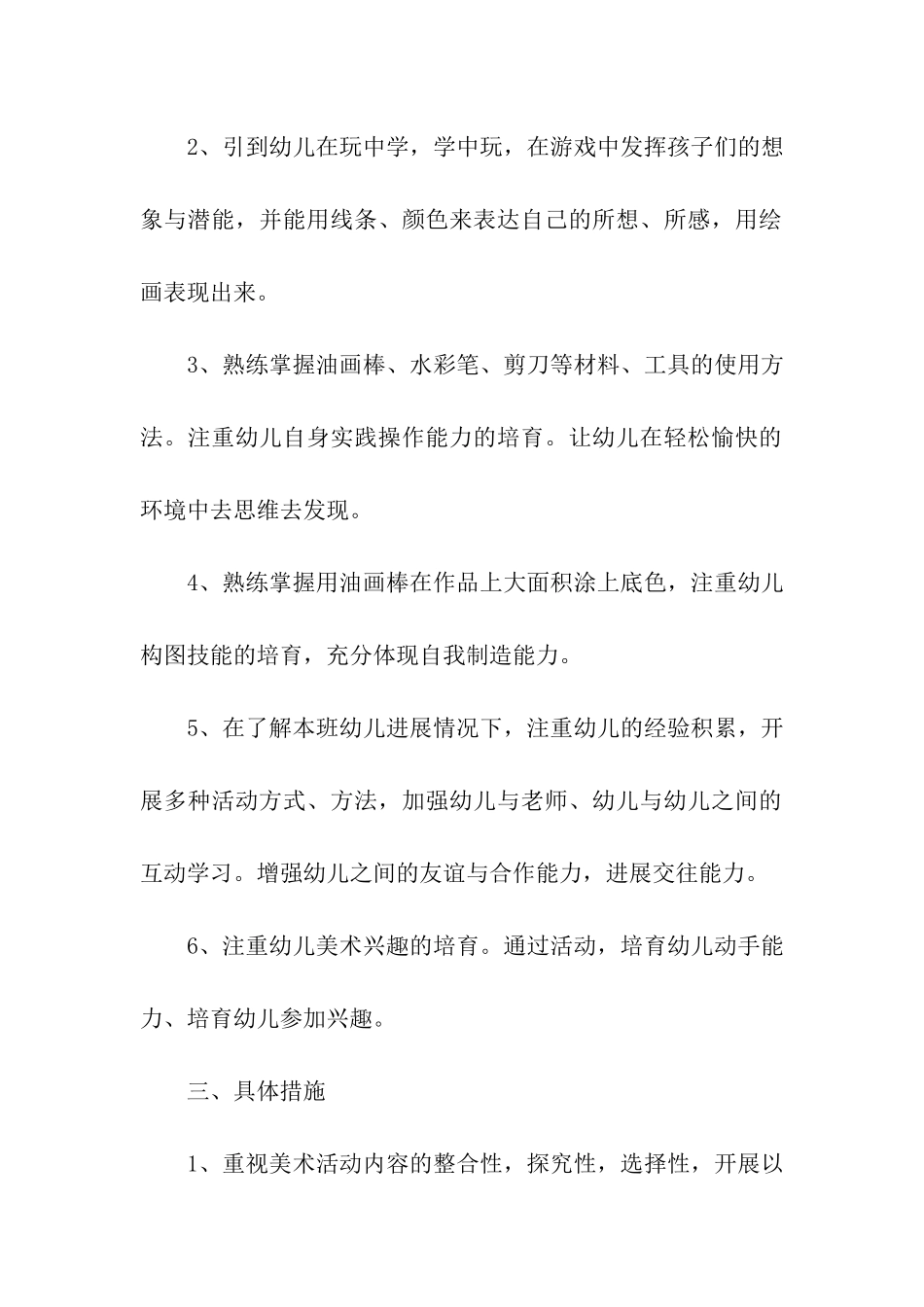 2、引到幼儿在玩中学，学中玩，在游戏中发挥孩子们的想象与潜能，并能用线条、颜色来表达自己的所想、所感，用绘画表现出来。

3、熟练掌握油画棒、水彩笔、剪刀等材料、工具的使用方法。注重幼儿自身实践操作能力的培育。让幼儿在轻松愉快的环境中去思维去发现。

4、熟练掌握用油画棒在作品上大面积涂上底色，注重幼儿构图技能的培育，充分体现自我制造能力。

5、在了解本班幼儿进展情况下，注重幼儿的经验积累，开展多种活动方式、方法，加强幼儿与老师、幼儿与幼儿之间的互动学习。增强幼儿之间的友谊与合作能力，进展交往能力。

6、注重幼儿美术兴趣的培育。通过活动，培育幼儿动手能力、培育幼儿参加兴趣。

三、具体措施

1、重视美术活动内容的整合性，探究性，选择性，开展以